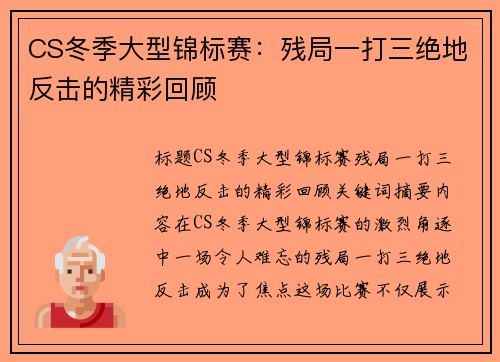 CS冬季大型锦标赛：残局一打三绝地反击的精彩回顾

标题CS冬季大型锦标赛残局一打三绝地反击的精彩回顾关键词摘要内容在CS冬季大型锦标赛的激烈角逐中一场令人难忘的残局一打三绝地反击成为了焦点这场比赛不仅展示